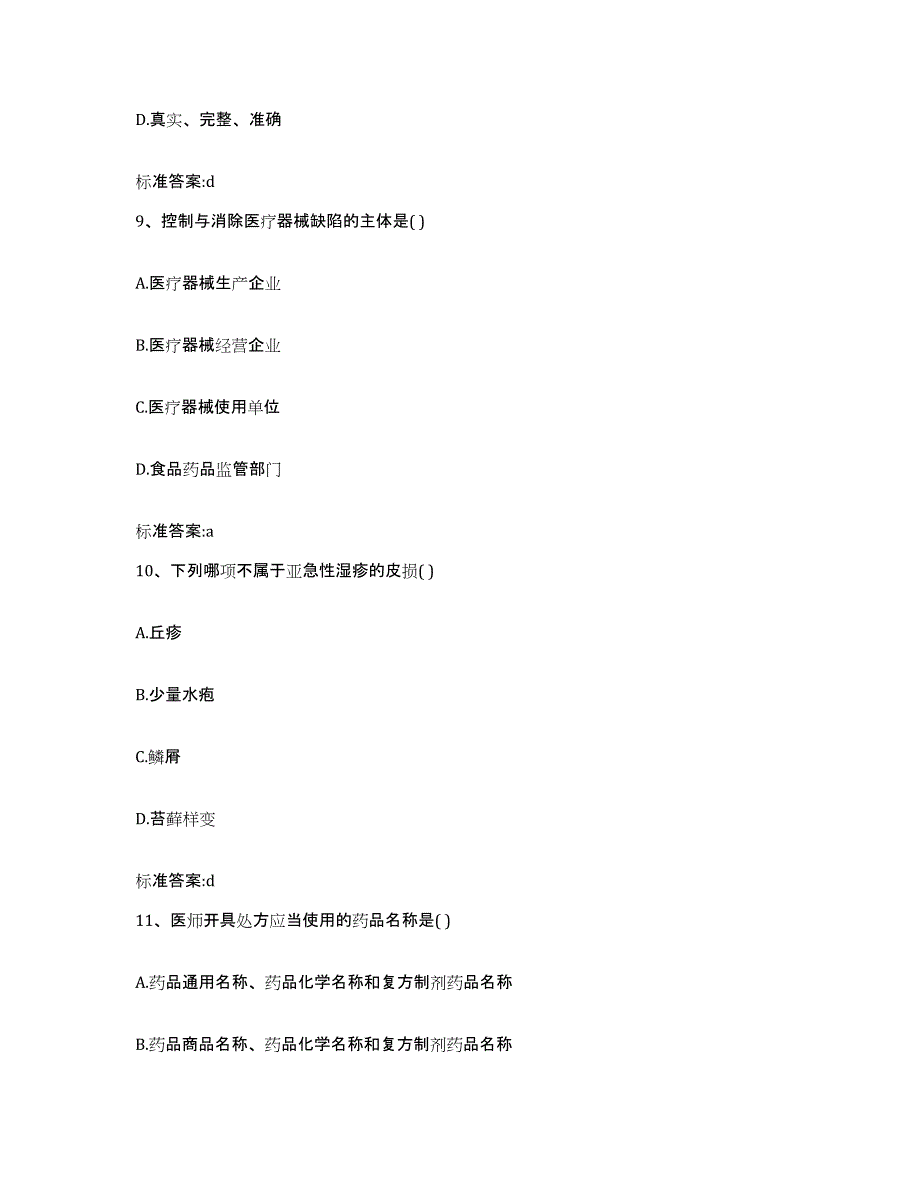 D.真实、完整、准确

标准答案:d

9、控制与消除医疗器械缺陷的主体是( )

A.医疗器械生产企业

B.医疗器械经营企业

C.医疗器械使用单位

D.食品药品监管部门

标准答案:a

10、下列哪项不属于亚急性湿疹的皮损( )

A.丘疹

B.少量水疱

C.鳞屑

D.苔藓样变

标准答案:d

11、医师开具处方应当使用的药品名称是( )

A.药品通用名称、药品化学名称和复方制剂药品名称

B.药品商品名称、药品化学名称和复方制剂药品名称